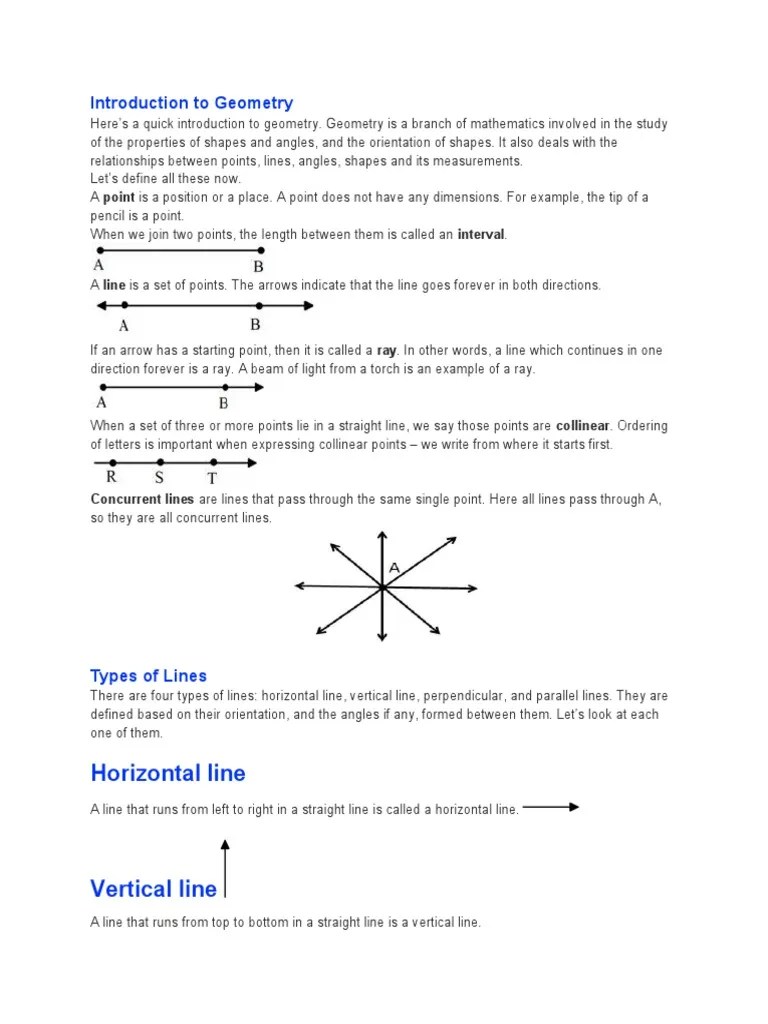 Introduction to Geometry

Here's a quick introduction to geometry. Geometry is a branch of mathematics involved in the study of the properties of shapes and angles, and the orientation of shapes. It also deals with the relationships between points, lines, angles, shapes and its measurements.
Let's define all these now.
A point is a position or a place. A point does not have any dimensions. For example, the tip of a pencil is a point.
When we join two points, the length between them is called an interval.

A B

A line is a set of points. The arrows indicate that the line goes forever in both directions.

A B

If an arrow has a starting point, then it is called a ray. In other words, a line which continues in one direction forever is a ray. A beam of light from a torch is an example of a ray.

A B

When a set of three or more points lie in a straight line, we say those points are collinear. Ordering of letters is important when expressing collinear points – we write from where it starts first.

R S T

Concurrent lines are lines that pass through the same single point. Here all lines pass through A, so they are all concurrent lines.

A

Types of Lines

There are four types of lines: horizontal line, vertical line, perpendicular, and parallel lines. They are defined based on their orientation, and the angles if any, formed between them. Let's look at each one of them.

Horizontal line

A line that runs from left to right in a straight line is called a horizontal line.

Vertical line

A line that runs from top to bottom in a straight line is a vertical line.